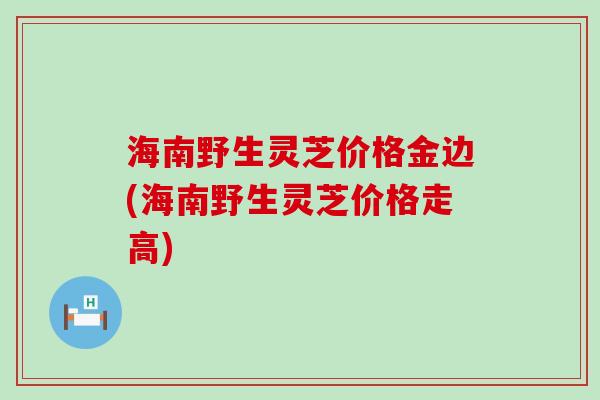 海南野生灵芝价格金边(海南野生灵芝价格走高)

H